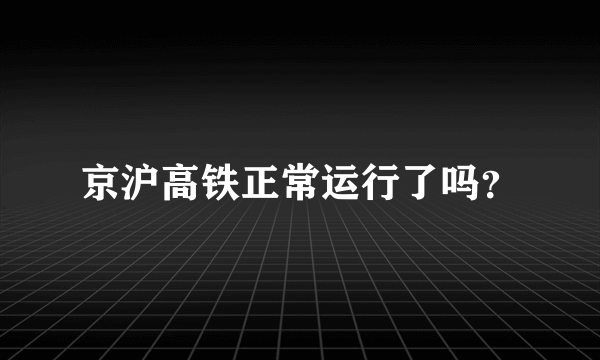 京沪高铁正常运行了吗?